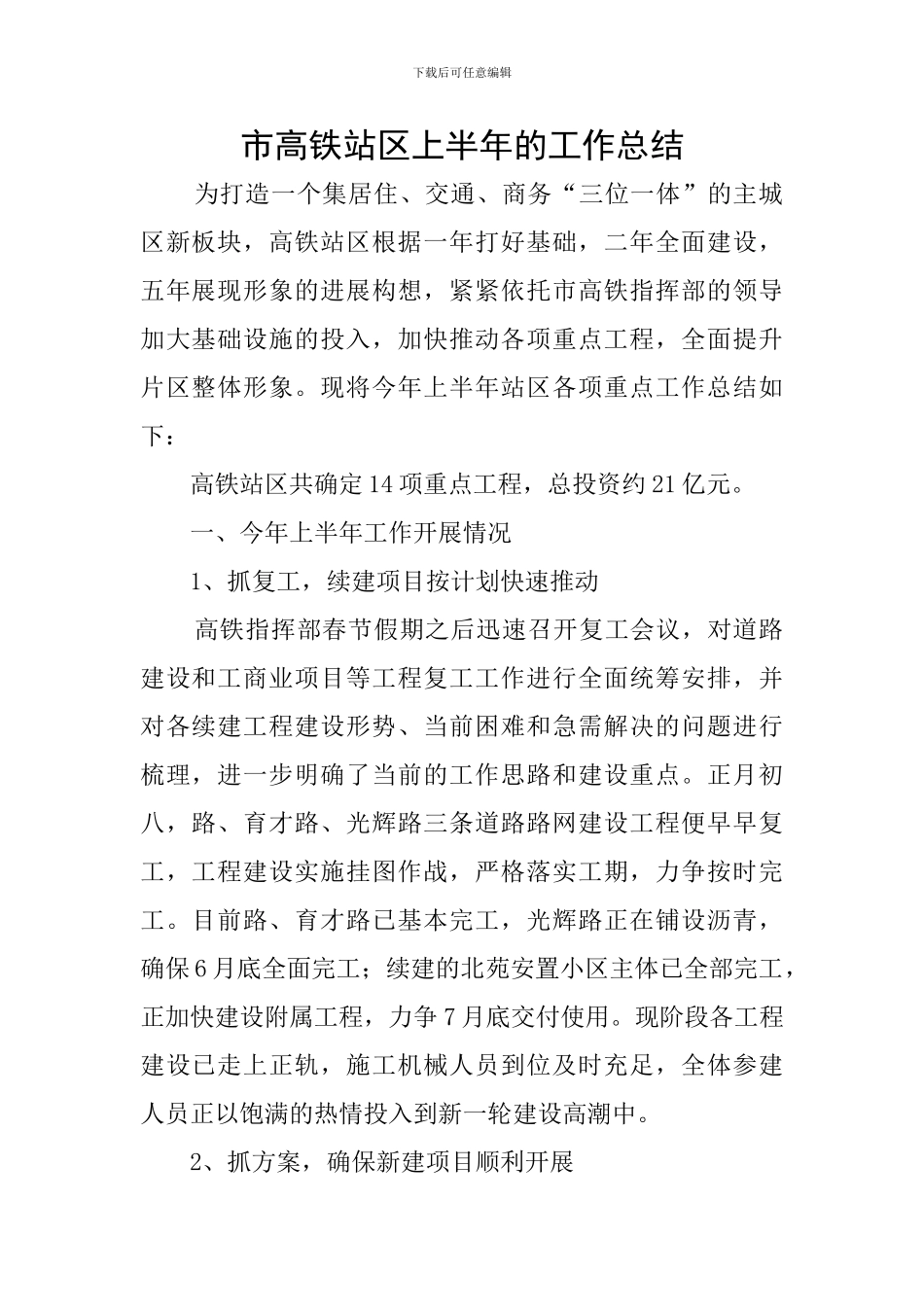 下载后可任意编辑

市高铁站区上半年的工作总结

为打造一个集居住、交通、商务“三位一体”的主城区新板块，高铁站区根据一年打好基础，二年全面建设，五年展现形象的进展构想，紧紧依托市高铁指挥部的领导加大基础设施的投入，加快推动各项重点工程，全面提升片区整体形象。现将今年上半年站区各项重点工作总结如下：

高铁站区共确定14项重点工程，总投资约21亿元。

一、今年上半年工作开展情况

1、抓复工，续建项目按计划快速推动

高铁指挥部春节假期之后迅速召开复工会议，对道路建设和工商业项目等工程复工工作进行全面统筹安排，并对各续建工程建设形势、当前困难和急需解决的问题进行梳理，进一步明确了当前的工作思路和建设重点。正月初八，路、育才路、光辉路三条道路路网建设工程便早早复工，工程建设实施挂图作战，严格落实工期，力争按时完工。目前路、育才路已基本完工，光辉路正在铺设沥青，确保6月底全面完工；续建的北苑安置小区主体已全部完工，正加快建设附属工程，力争7月底交付使用。现阶段各工程建设已走上正轨，施工机械人员到位及时充足，全体参建人员正以饱满的热情投入到新一轮建设高潮中。

2、抓方案，确保新建项目顺利开展